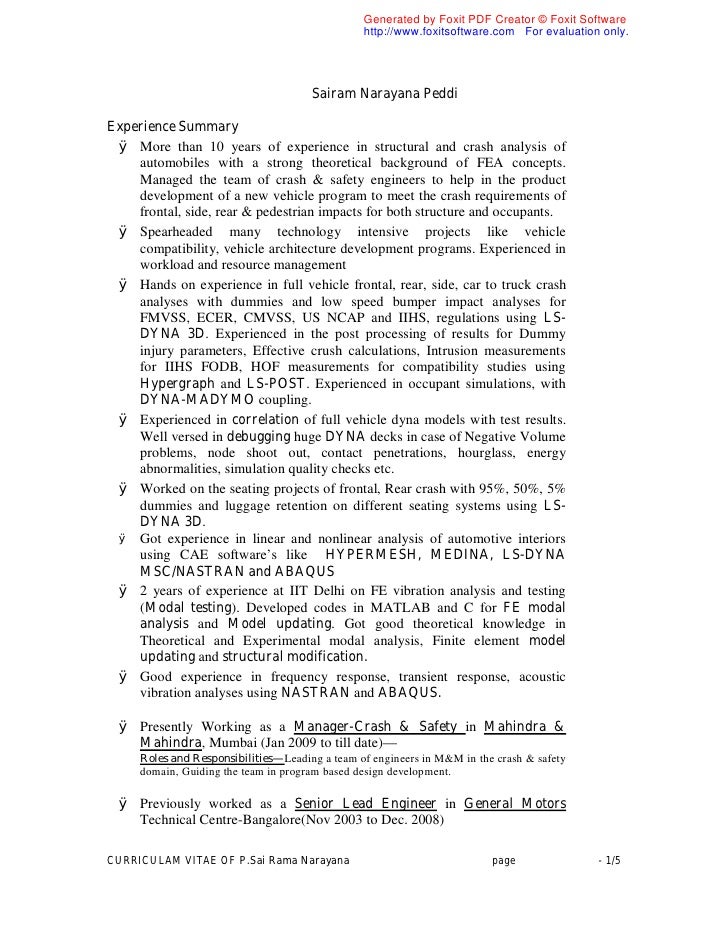 Generated by Foxit PDF Creator © Foxit Software
http://www.foxitsoftware.com For evaluation only.

Sairam Narayana Peddi

Experience Summary

ÿ More than 10 years of experience in structural and crash analysis of automobiles with a strong theoretical background of FEA concepts. Managed the team of crash & safety engineers to help in the product development of a new vehicle program to meet the crash requirements of frontal, side, rear & pedestrian impacts for both structure and occupants.

ÿ Spearheaded many technology intensive projects like vehicle compatibility, vehicle architecture development programs. Experienced in workload and resource management

ÿ Hands on experience in full vehicle frontal, rear, side, car to truck crash analyses with dummies and low speed bumper impact analyses for FMVSS, ECER, CMVSS, US NCAP and IIHS, regulations using LS-DYNA 3D. Experienced in the post processing of results for Dummy injury parameters, Effective crush calculations, Intrusion measurements for IIHS FODB, HOF measurements for compatibility studies using Hypergraph and LS-POST. Experienced in occupant simulations, with DYNA-MADYMO coupling.

ÿ Experienced in correlation of full vehicle dyna models with test results. Well versed in debugging huge DYNA decks in case of Negative Volume problems, node shoot out, contact penetrations, hourglass, energy abnormalities, simulation quality checks etc.

ÿ Worked on the seating projects of frontal, Rear crash with 95%, 50%, 5% dummies and luggage retention on different seating systems using LS-DYNA 3D.

ÿ Got experience in linear and nonlinear analysis of automotive interiors using CAE software's like HYPERMESH, MEDINA, LS-DYNA MSC/NASTRAN and ABAQUS

ÿ 2 years of experience at IIT Delhi on FE vibration analysis and testing (Modal testing). Developed codes in MATLAB and C for FE modal analysis and Model updating. Got good theoretical knowledge in Theoretical and Experimental modal analysis, Finite element model updating and structural modification.

ÿ Good experience in frequency response, transient response, acoustic vibration analyses using NASTRAN and ABAQUS.

ÿ Presently Working as a Manager-Crash & Safety in Mahindra & Mahindra, Mumbai (Jan 2009 to till date)—
Roles and Responsibilities—Leading a team of engineers in M&M in the crash & safety domain, Guiding the team in program based design development.

ÿ Previously worked as a Senior Lead Engineer in General Motors Technical Centre-Bangalore(Nov 2003 to Dec. 2008)

CURRICULAM VITAE OF P.Sai Rama Narayana page - 1/5